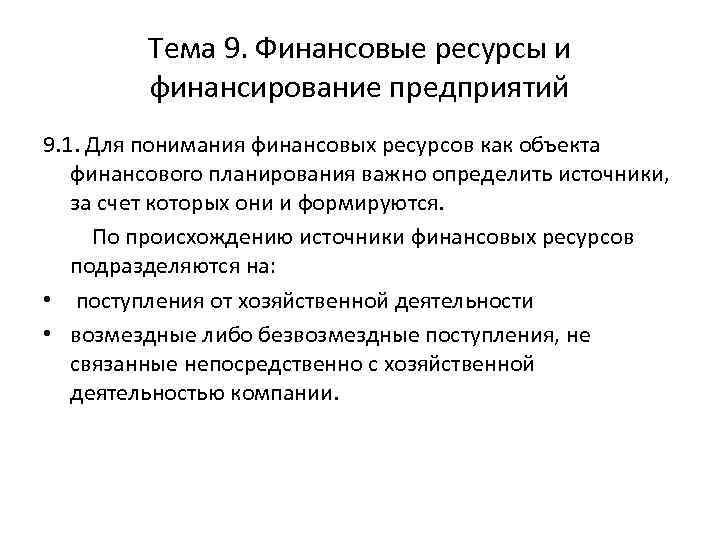 Тема 9. Финансовые ресурсы и финансирование предприятий

9.1. Для понимания финансовых ресурсов как объекта финансового планирования важно определить источники, за счет которых они и формируются.

По происхождению источники финансовых ресурсов подразделяются на:

• поступления от хозяйственной деятельности
• возмездные либо безвозмездные поступления, не связанные непосредственно с хозяйственной деятельностью компании.